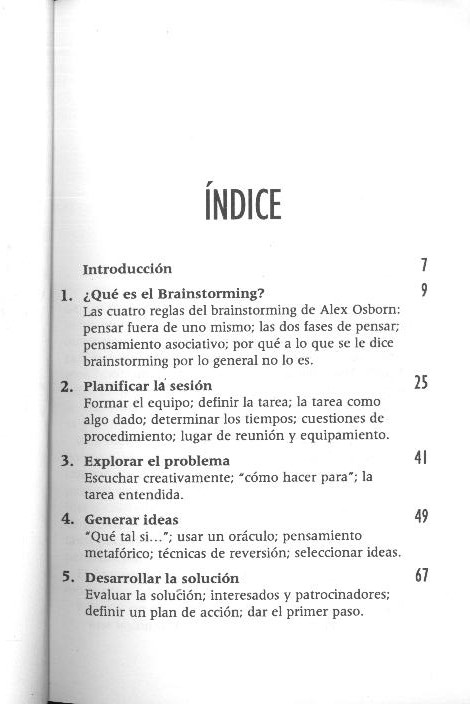 ÍNDICE

Introducción 7

1. ¿Qué es el Brainstorming? 9
Las cuatro reglas del brainstorming de Alex Osborn: pensar fuera de uno mismo; las dos fases de pensar; pensamiento asociativo; por qué a lo que se le dice brainstorming por lo general no lo es.

2. Planificar la sesión 25
Formar el equipo; definir la tarea; la tarea como algo dado; determinar los tiempos; cuestiones de procedimiento; lugar de reunión y equipamiento.

3. Explorar el problema 41
Escuchar creativamente; "cómo hacer para"; la tarea entendida.

4. Generar ideas 49
"Qué tal si..."; usar un oráculo; pensamiento metafórico; técnicas de reversión; seleccionar ideas.

5. Desarrollar la solución 67
Evaluar la solución; interesados y patrocinadores; definir un plan de acción; dar el primer paso.